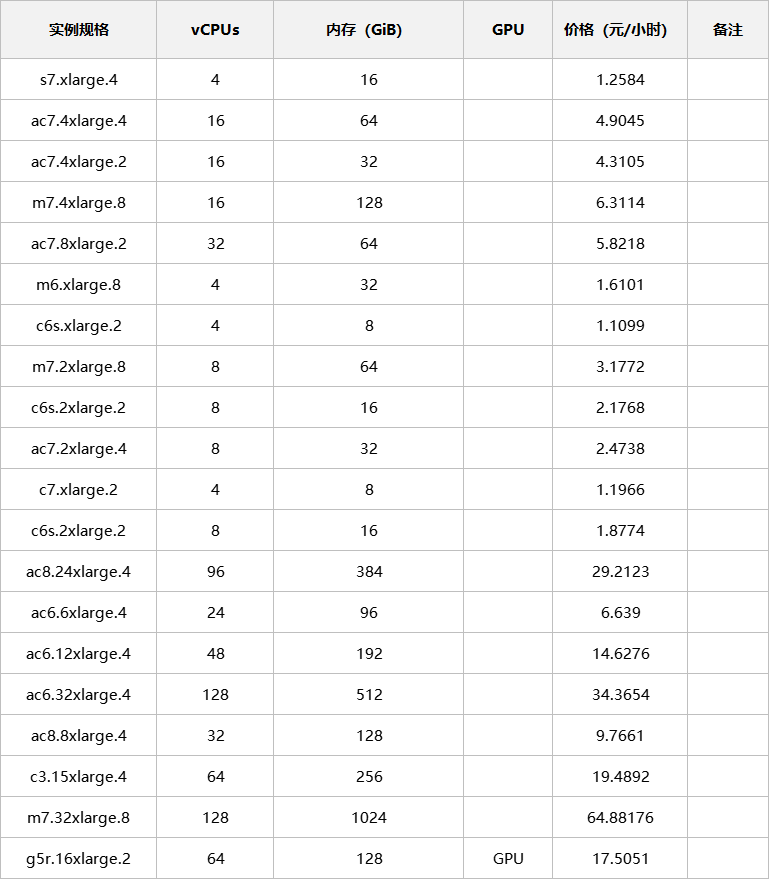 | 实例规格 | vCPUs | 内存（GiB） | GPU | 价格（元/小时） | 备注 |
|---|---|---|---|---|---|
| s7.xlarge.4 | 4 | 16 | | 1.2584 | |
| ac7.4xlarge.4 | 16 | 64 | | 4.9045 | |
| ac7.4xlarge.2 | 16 | 32 | | 4.3105 | |
| m7.4xlarge.8 | 16 | 128 | | 6.3114 | |
| ac7.8xlarge.2 | 32 | 64 | | 5.8218 | |
| m6.xlarge.8 | 4 | 32 | | 1.6101 | |
| c6s.xlarge.2 | 4 | 8 | | 1.1099 | |
| m7.2xlarge.8 | 8 | 64 | | 3.1772 | |
| c6s.2xlarge.2 | 8 | 16 | | 2.1768 | |
| ac7.2xlarge.4 | 8 | 32 | | 2.4738 | |
| c7.xlarge.2 | 4 | 8 | | 1.1966 | |
| c6s.2xlarge.2 | 8 | 16 | | 1.8774 | |
| ac8.24xlarge.4 | 96 | 384 | | 29.2123 | |
| ac6.6xlarge.4 | 24 | 96 | | 6.639 | |
| ac6.12xlarge.4 | 48 | 192 | | 14.6276 | |
| ac6.32xlarge.4 | 128 | 512 | | 34.3654 | |
| ac8.8xlarge.4 | 32 | 128 | | 9.7661 | |
| c3.15xlarge.4 | 64 | 256 | | 19.4892 | |
| m7.32xlarge.8 | 128 | 1024 | | 64.88176 | |
| g5r.16xlarge.2 | 64 | 128 | GPU | 17.5051 | |